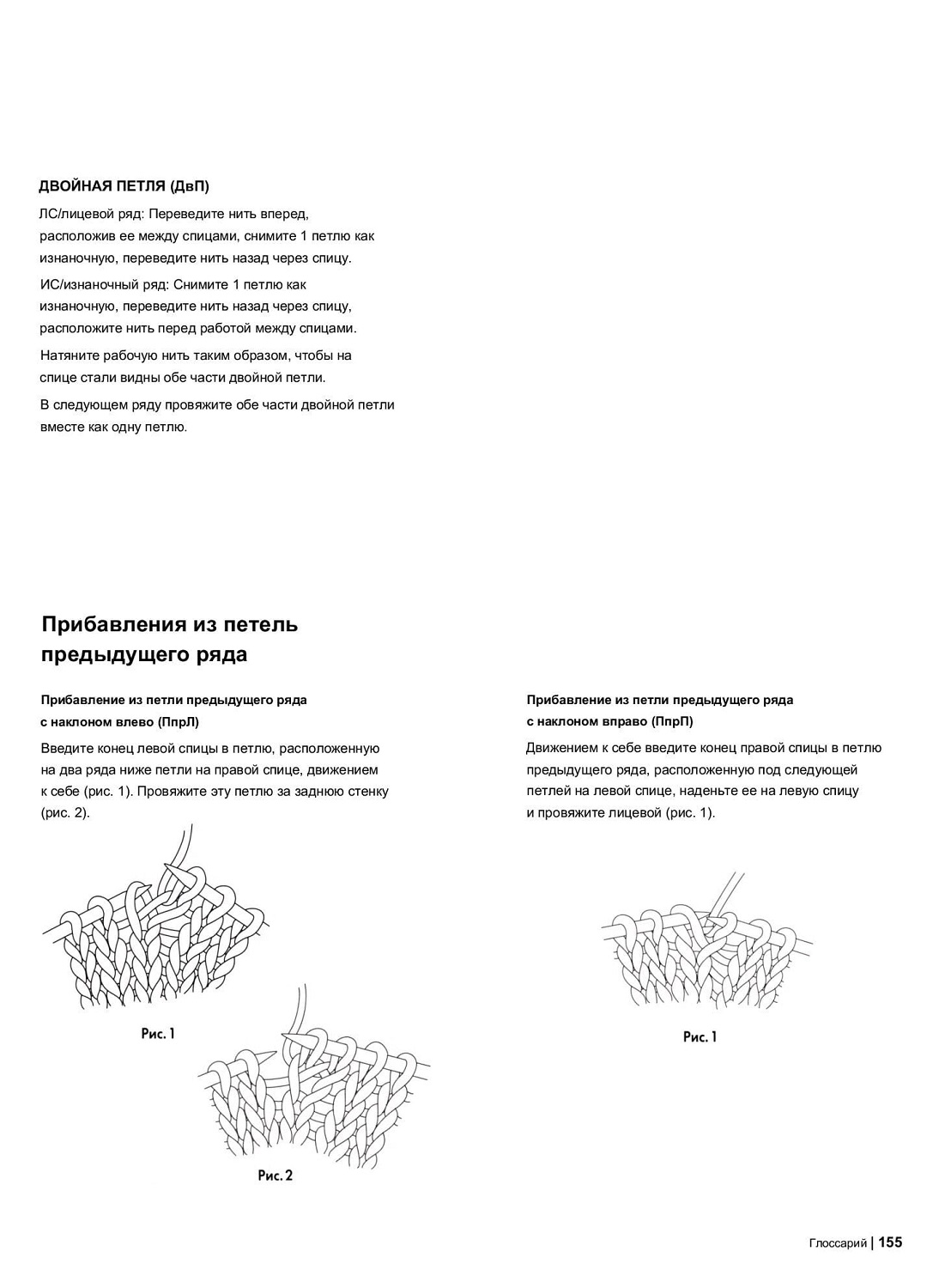 ДВОЙНАЯ ПЕТЛЯ (ДвП)

ЛС/лицевой ряд: Переведите нить вперед, расположив ее между спицами, снимите 1 петлю как изнаночную, переведите нить назад через спицу.

ИС/изнаночный ряд: Снимите 1 петлю как изнаночную, переведите нить назад через спицу, расположите нить перед работой между спицами.

Натяните рабочую нить таким образом, чтобы на спице стали видны обе части двойной петли.

В следующем ряду провяжите обе части двойной петли вместе как одну петлю.

Прибавления из петель предыдущего ряда

Прибавление из петли предыдущего ряда с наклоном влево (ПпрЛ)

Введите конец левой спицы в петлю, расположенную на два ряда ниже петли на правой спице, движением к себе (рис. 1). Провяжите эту петлю за заднюю стенку (рис. 2).

Рис. 1

Рис. 2

Прибавление из петли предыдущего ряда с наклоном вправо (ПпрП)

Движением к себе введите конец правой спицы в петлю предыдущего ряда, расположенную под следующей петлей на левой спице, наденьте ее на левую спицу и провяжите лицевой (рис. 1).

Рис. 1

Глоссарий | 155